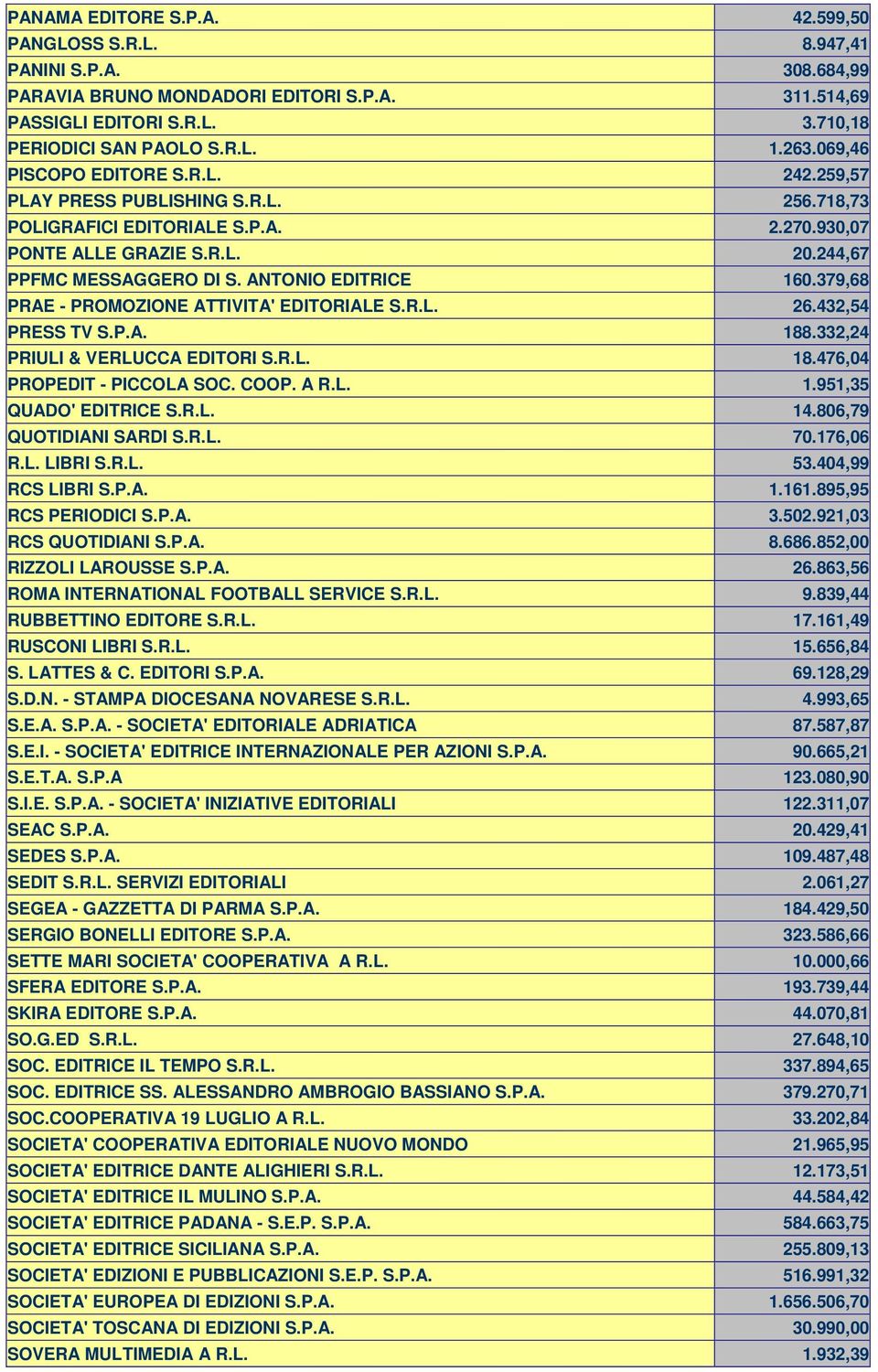 | | |
|---|---|
| PANAMA EDITORE S.P.A. | 42.599,50 |
| PANGLOSS S.R.L. | 8.947,41 |
| PANINI S.P.A. | 308.684,99 |
| PARAVIA BRUNO MONDADORI EDITORI S.P.A. | 311.514,69 |
| PASSIGLI EDITORI S.R.L. | 3.710,18 |
| PERIODICI SAN PAOLO S.R.L. | 1.263.069,46 |
| PISCOPO EDITORE S.R.L. | 242.259,57 |
| PLAY PRESS PUBLISHING S.R.L. | 256.718,73 |
| POLIGRAFICI EDITORIALE S.P.A. | 2.270.930,07 |
| PONTE ALLE GRAZIE S.R.L. | 20.244,67 |
| PPFMC MESSAGGERO DI S. ANTONIO EDITRICE | 160.379,68 |
| PRAE - PROMOZIONE ATTIVITA' EDITORIALE S.R.L. | 26.432,54 |
| PRESS TV S.P.A. | 188.332,24 |
| PRIULI & VERLUCCA EDITORI S.R.L. | 18.476,04 |
| PROPEDIT - PICCOLA SOC. COOP. A R.L. | 1.951,35 |
| QUADO' EDITRICE S.R.L. | 14.806,79 |
| QUOTIDIANI SARDI S.R.L. | 70.176,06 |
| R.L. LIBRI S.R.L. | 53.404,99 |
| RCS LIBRI S.P.A. | 1.161.895,95 |
| RCS PERIODICI S.P.A. | 3.502.921,03 |
| RCS QUOTIDIANI S.P.A. | 8.686.852,00 |
| RIZZOLI LAROUSSE S.P.A. | 26.863,56 |
| ROMA INTERNATIONAL FOOTBALL SERVICE S.R.L. | 9.839,44 |
| RUBBETTINO EDITORE S.R.L. | 17.161,49 |
| RUSCONI LIBRI S.R.L. | 15.656,84 |
| S. LATTES & C. EDITORI S.P.A. | 69.128,29 |
| S.D.N. - STAMPA DIOCESANA NOVARESE S.R.L. | 4.993,65 |
| S.E.A. S.P.A. - SOCIETA' EDITORIALE ADRIATICA | 87.587,87 |
| S.E.I. - SOCIETA' EDITRICE INTERNAZIONALE PER AZIONI S.P.A. | 90.665,21 |
| S.E.T.A. S.P.A | 123.080,90 |
| S.I.E. S.P.A. - SOCIETA' INIZIATIVE EDITORIALI | 122.311,07 |
| SEAC S.P.A. | 20.429,41 |
| SEDES S.P.A. | 109.487,48 |
| SEDIT S.R.L. SERVIZI EDITORIALI | 2.061,27 |
| SEGEA - GAZZETTA DI PARMA S.P.A. | 184.429,50 |
| SERGIO BONELLI EDITORE S.P.A. | 323.586,66 |
| SETTE MARI SOCIETA' COOPERATIVA A R.L. | 10.000,66 |
| SFERA EDITORE S.P.A. | 193.739,44 |
| SKIRA EDITORE S.P.A. | 44.070,81 |
| SO.G.ED S.R.L. | 27.648,10 |
| SOC. EDITRICE IL TEMPO S.R.L. | 337.894,65 |
| SOC. EDITRICE SS. ALESSANDRO AMBROGIO BASSIANO S.P.A. | 379.270,71 |
| SOC.COOPERATIVA 19 LUGLIO A R.L. | 33.202,84 |
| SOCIETA' COOPERATIVA EDITORIALE NUOVO MONDO | 21.965,95 |
| SOCIETA' EDITRICE DANTE ALIGHIERI S.R.L. | 12.173,51 |
| SOCIETA' EDITRICE IL MULINO S.P.A. | 44.584,42 |
| SOCIETA' EDITRICE PADANA - S.E.P. S.P.A. | 584.663,75 |
| SOCIETA' EDITRICE SICILIANA S.P.A. | 255.809,13 |
| SOCIETA' EDIZIONI E PUBBLICAZIONI S.E.P. S.P.A. | 516.991,32 |
| SOCIETA' EUROPEA DI EDIZIONI S.P.A. | 1.656.506,70 |
| SOCIETA' TOSCANA DI EDIZIONI S.P.A. | 30.990,00 |
| SOVERA MULTIMEDIA A R.L. | 1.932,39 |